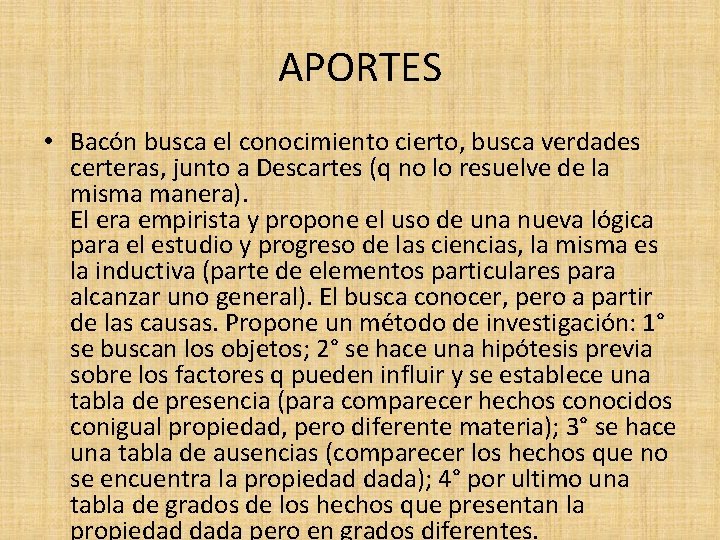 APORTES

• Bacón busca el conocimiento cierto, busca verdades certeras, junto a Descartes (q no lo resuelve de la misma manera).
El era empirista y propone el uso de una nueva lógica para el estudio y progreso de las ciencias, la misma es la inductiva (parte de elementos particulares para alcanzar uno general). El busca conocer, pero a partir de las causas. Propone un método de investigación: 1° se buscan los objetos; 2° se hace una hipótesis previa sobre los factores q pueden influir y se establece una tabla de presencia (para comparecer hechos conocidos conigual propiedad, pero diferente materia); 3° se hace una tabla de ausencias (comparecer los hechos que no se encuentra la propiedad dada); 4° por ultimo una tabla de grados de los hechos que presentan la propiedad dada pero en grados diferentes.